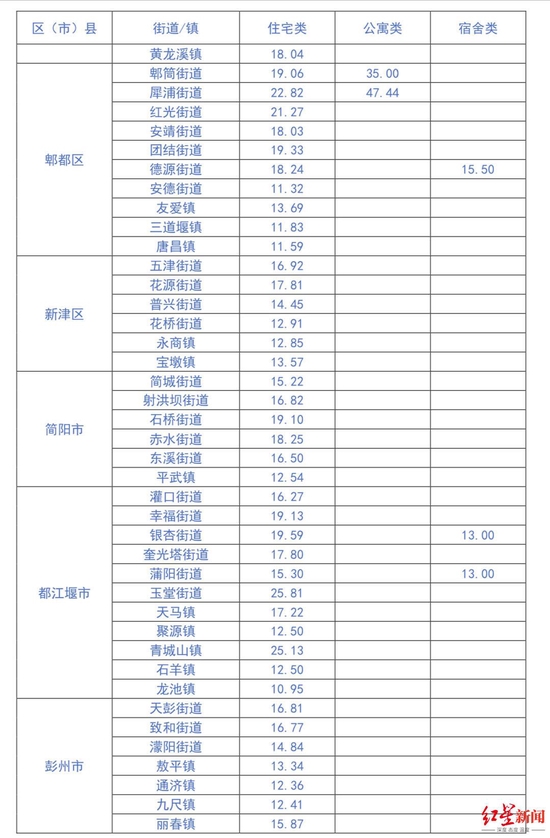 | 区（市）县 | 街道/镇 | 住宅类 | 公寓类 | 宿舍类 |
|---|---|---|---|---|
| | 黄龙溪镇 | 18.04 | | |
| 郫都区 | 郫筒街道 | 19.06 | 35.00 | |
| | 犀浦街道 | 22.82 | 47.44 | |
| | 红光街道 | 21.27 | | |
| | 安靖街道 | 18.03 | | |
| | 团结街道 | 19.33 | | |
| | 德源街道 | 18.24 | | 15.50 |
| | 安德街道 | 11.32 | | |
| | 友爱镇 | 13.69 | | |
| | 三道堰镇 | 11.83 | | |
| | 唐昌镇 | 11.59 | | |
| 新津区 | 五津街道 | 16.92 | | |
| | 花源街道 | 17.81 | | |
| | 普兴街道 | 14.45 | | |
| | 花桥街道 | 12.91 | | |
| | 永商镇 | 12.85 | | |
| | 宝墩镇 | 13.57 | | |
| 简阳市 | 简城街道 | 15.22 | | |
| | 射洪坝街道 | 16.82 | | |
| | 石桥街道 | 19.10 | | |
| | 赤水街道 | 18.25 | | |
| | 东溪街道 | 16.50 | | |
| | 平武镇 | 12.54 | | |
| 都江堰市 | 灌口街道 | 16.27 | | |
| | 幸福街道 | 19.13 | | |
| | 银杏街道 | 19.59 | | 13.00 |
| | 奎光塔街道 | 17.80 | | |
| | 蒲阳街道 | 15.30 | | 13.00 |
| | 玉堂街道 | 25.81 | | |
| | 天马镇 | 17.22 | | |
| | 聚源镇 | 12.50 | | |
| | 青城山镇 | 25.13 | | |
| | 石羊镇 | 12.50 | | |
| | 龙池镇 | 10.95 | | |
| 彭州市 | 天彭街道 | 16.81 | | |
| | 致和街道 | 16.77 | | |
| | 濛阳街道 | 14.84 | | |
| | 敖平镇 | 13.34 | | |
| | 通济镇 | 12.36 | | |
| | 九尺镇 | 12.41 | | |
| | 丽春镇 | 15.87 | | |

红星新闻